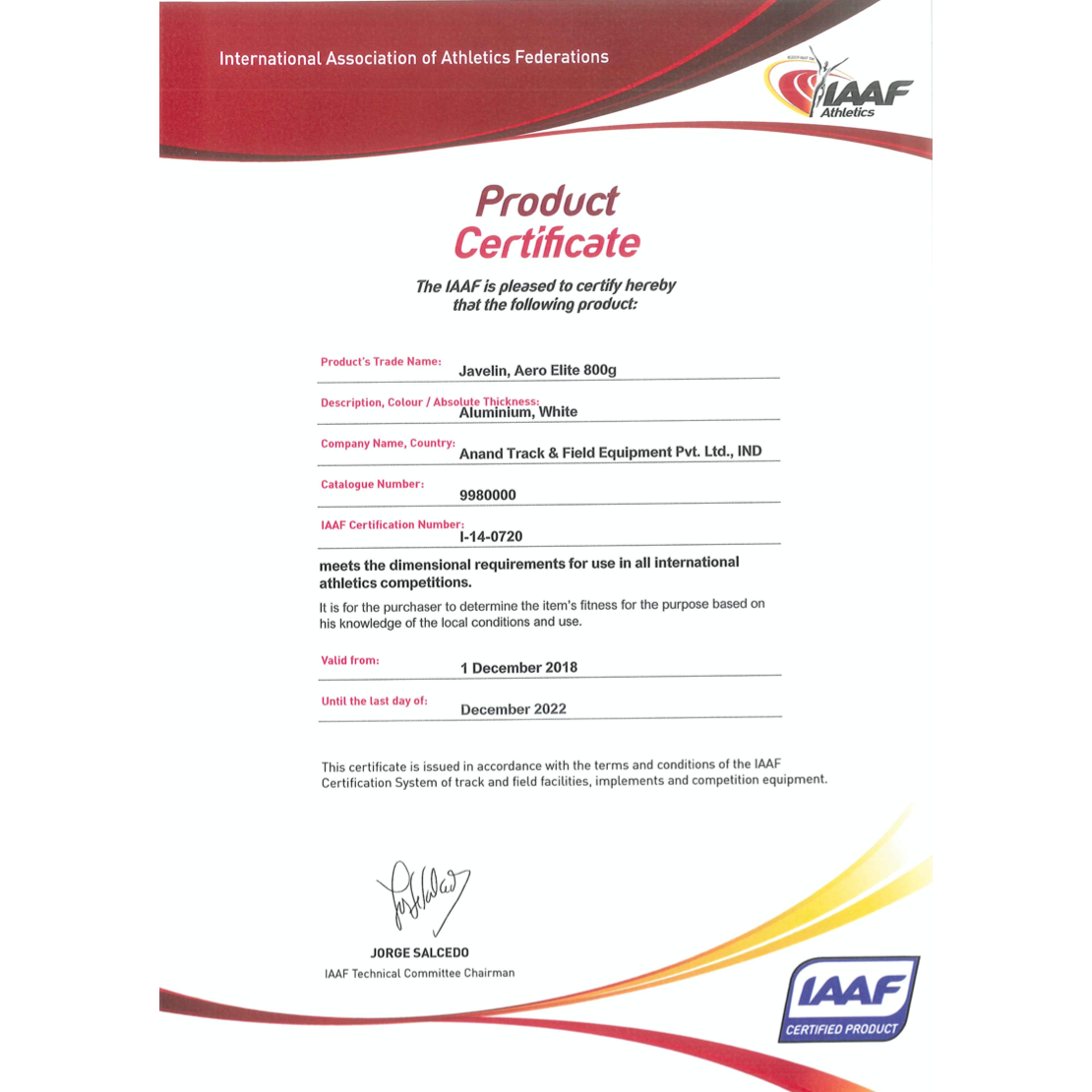 International Association of Athletics Federations

IAAF
Athletics

Product
Certificate

The IAAF is pleased to certify hereby that the following product:

Product's Trade Name:
Javelin, Aero Elite 800g

Description, Colour / Absolute Thickness:
Aluminium, White

Company Name, Country:
Anand Track & Field Equipment Pvt. Ltd., IND

Catalogue Number:
9980000

IAAF Certification Number:
I-14-0720

meets the dimensional requirements for use in all international athletics competitions.

It is for the purchaser to determine the item's fitness for the purpose based on his knowledge of the local conditions and use.

Valid from:
1 December 2018

Until the last day of:
December 2022

This certificate is issued in accordance with the terms and conditions of the IAAF Certification System of track and field facilities, implements and competition equipment.

JORGE SALCEDO
IAAF Technical Committee Chairman

IAAF
CERTIFIED PRODUCT